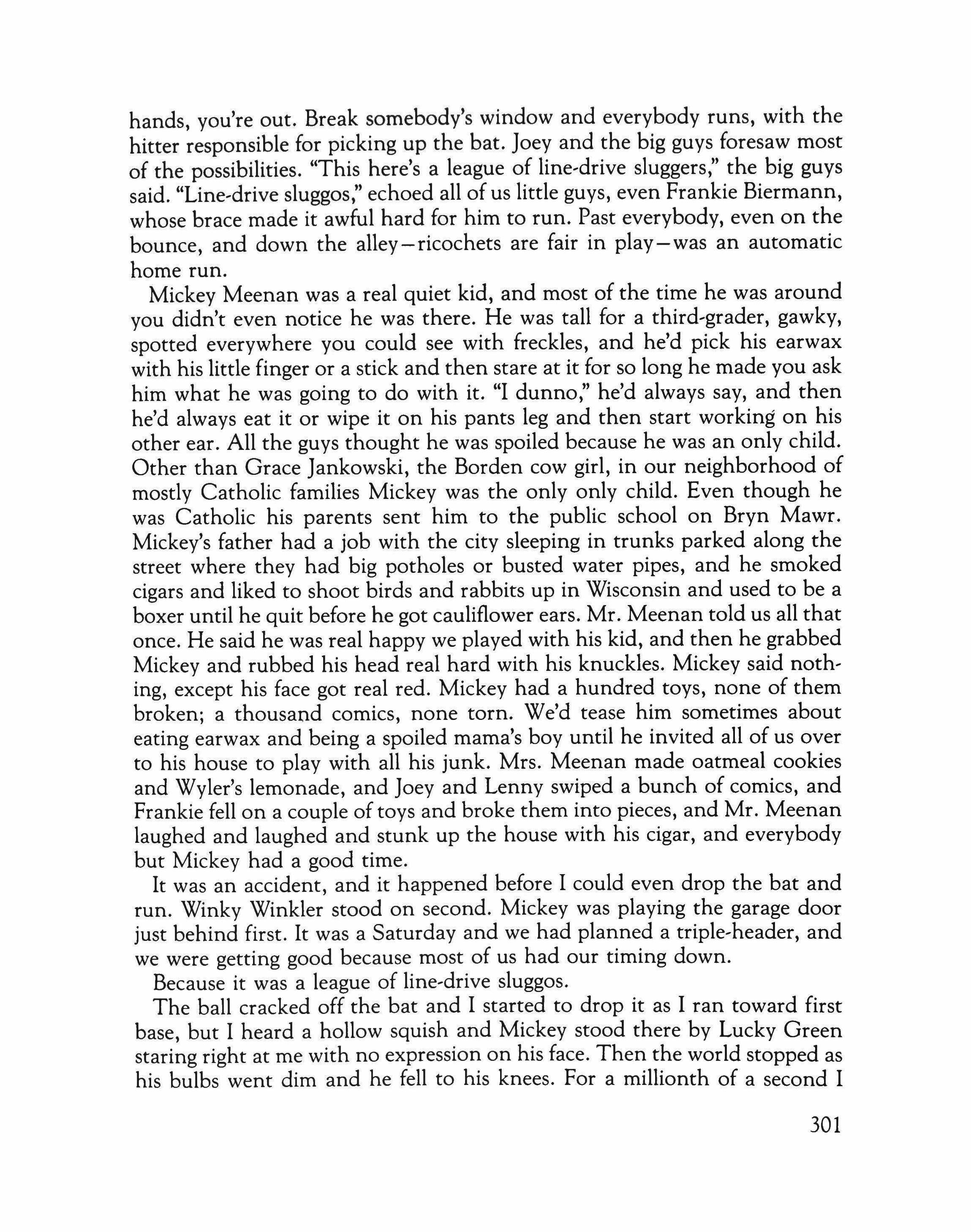 hands, you're out. Break somebody's window and everybody runs, with the hitter responsible for picking up the bat. Joey and the big guys foresaw most of the possibilities. "This here's a league of line-drive sluggers," the big guys said. "Line-drive sluggos," echoed all of us little guys, even Frankie Biermann, whose brace made it awful hard for him to run. Past everybody, even on the bounce, and down the alley—ricochets are fair in play—was an automatic home run.

Mickey Meenan was a real quiet kid, and most of the time he was around you didn't even notice he was there. He was tall for a third-grader, gawky, spotted everywhere you could see with freckles, and he'd pick his earwax with his little finger or a stick and then stare at it for so long he made you ask him what he was going to do with it. "I dunno," he'd always say, and then he'd always eat it or wipe it on his pants leg and then start working on his other ear. All the guys thought he was spoiled because he was an only child. Other than Grace Jankowski, the Borden cow girl, in our neighborhood of mostly Catholic families Mickey was the only only child. Even though he was Catholic his parents sent him to the public school on Bryn Mawr. Mickey's father had a job with the city sleeping in trunks parked along the street where they had big potholes or busted water pipes, and he smoked cigars and liked to shoot birds and rabbits up in Wisconsin and used to be a boxer until he quit before he got cauliflower ears. Mr. Meenan told us all that once. He said he was real happy we played with his kid, and then he grabbed Mickey and rubbed his head real hard with his knuckles. Mickey said nothing, except his face got real red. Mickey had a hundred toys, none of them broken; a thousand comics, none torn. We'd tease him sometimes about eating earwax and being a spoiled mama's boy until he invited all of us over to his house to play with all his junk. Mrs. Meenan made oatmeal cookies and Wyler's lemonade, and Joey and Lenny swiped a bunch of comics, and Frankie fell on a couple of toys and broke them into pieces, and Mr. Meenan laughed and laughed and stunk up the house with his cigar, and everybody but Mickey had a good time.

It was an accident, and it happened before I could even drop the bat and run. Winky Winkler stood on second. Mickey was playing the garage door just behind first. It was a Saturday and we had planned a triple-header, and we were getting good because most of us had our timing down.

Because it was a league of line-drive sluggos.

The ball cracked off the bat and I started to drop it as I ran toward first base, but I heard a hollow squish and Mickey stood there by Lucky Green staring right at me with no expression on his face. Then the world stopped as his bulbs went dim and he fell to his knees. For a millionth of a second I

301